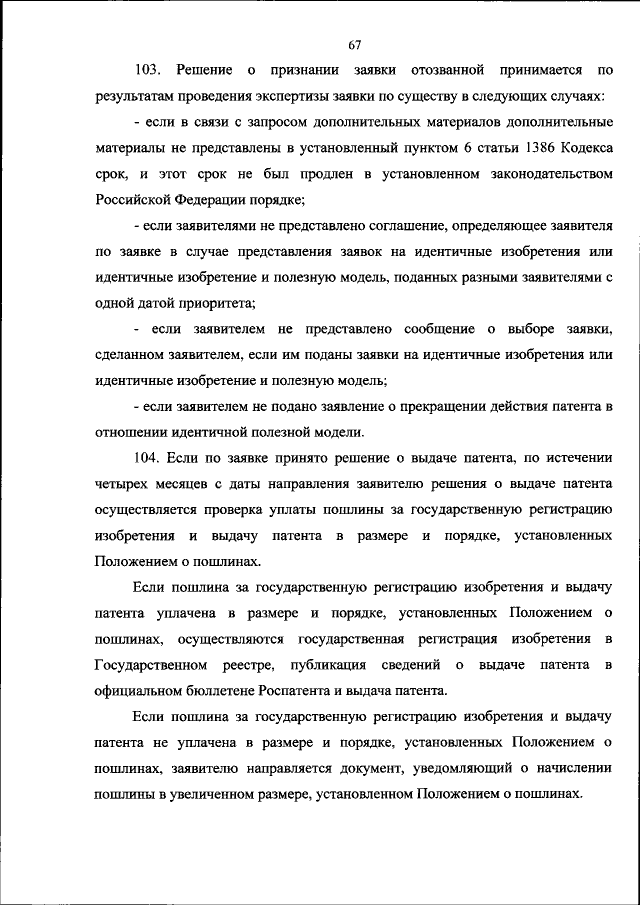 67

103. Решение о признании заявки отозванной принимается по результатам проведения экспертизы заявки по существу в следующих случаях:

- если в связи с запросом дополнительных материалов дополнительные материалы не представлены в установленный пунктом 6 статьи 1386 Кодекса срок, и этот срок не был продлен в установленном законодательством Российской Федерации порядке;

- если заявителями не представлено соглашение, определяющее заявителя по заявке в случае представления заявок на идентичные изобретения или идентичные изобретение и полезную модель, поданных разными заявителями с одной датой приоритета;

- если заявителем не представлено сообщение о выборе заявки, сделанном заявителем, если им поданы заявки на идентичные изобретения или идентичные изобретение и полезную модель;

- если заявителем не подано заявление о прекращении действия патента в отношении идентичной полезной модели.

104. Если по заявке принято решение о выдаче патента, по истечении четырех месяцев с даты направления заявителю решения о выдаче патента осуществляется проверка уплаты пошлины за государственную регистрацию изобретения и выдачу патента в размере и порядке, установленных Положением о пошлинах.

Если пошлина за государственную регистрацию изобретения и выдачу патента уплачена в размере и порядке, установленных Положением о пошлинах, осуществляются государственная регистрация изобретения в Государственном реестре, публикация сведений о выдаче патента в официальном бюллетене Роспатента и выдача патента.

Если пошлина за государственную регистрацию изобретения и выдачу патента не уплачена в размере и порядке, установленных Положением о пошлинах, заявителю направляется документ, уведомляющий о начислении пошлины в увеличенном размере, установленном Положением о пошлинах.